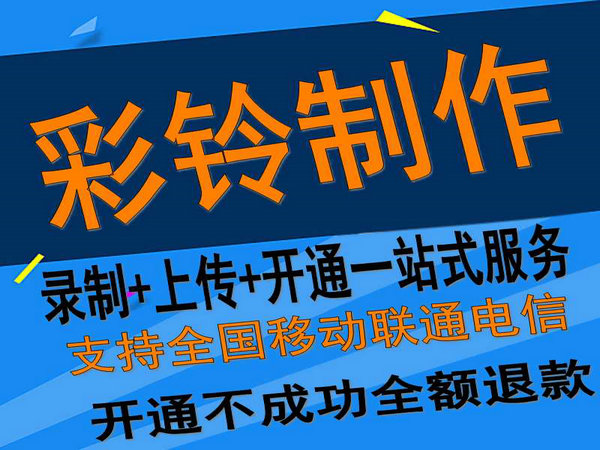 彩铃制作

录制+上传+开通一站式服务
支持全国移动联通电信
开通不成功全额退款